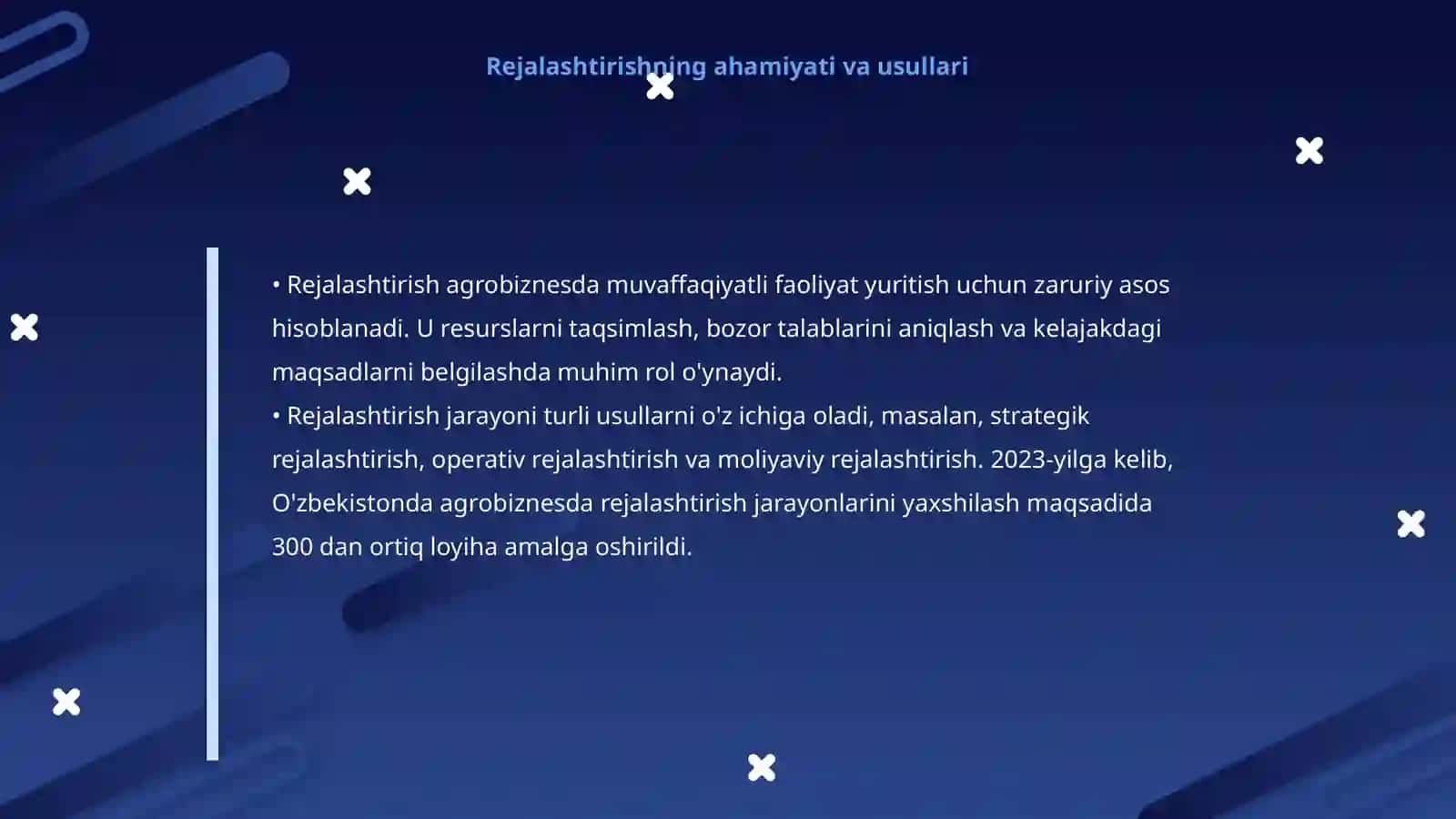 Rejalashtirishning ahamiyati va usullari

• Rejalashtirish agrobiznesda muvaffaqiyatli faoliyat yuritish uchun zaruriy asos hisoblanadi. U resurslarni taqsimlash, bozor talablarini aniqlash va kelajakdagi maqsadlarni belgilashda muhim rol o'ynaydi.
• Rejalashtirish jarayoni turli usullarni o'z ichiga oladi, masalan, strategik rejalashtirish, operativ rejalashtirish va moliyaviy rejalashtirish. 2023-yilga kelib, O'zbekistonda agrobiznesda rejalashtirish jarayonlarini yaxshilash maqsadida 300 dan ortiq loyiha amalga oshirildi.